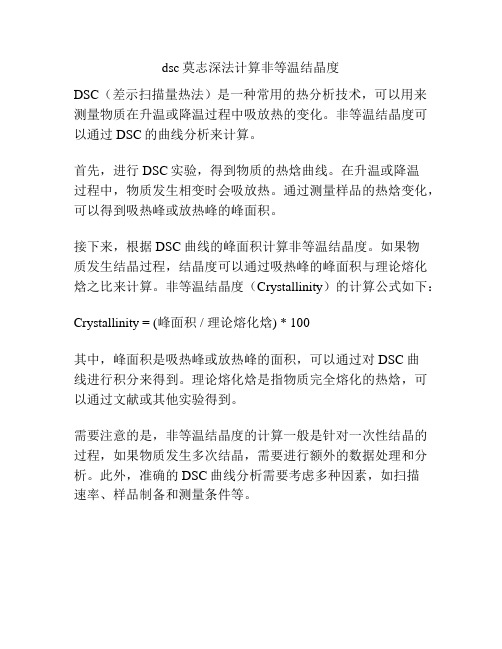 dsc 莫志深法计算非等温结晶度

DSC（差示扫描量热法）是一种常用的热分析技术，可以用来测量物质在升温或降温过程中吸放热的变化。非等温结晶度可以通过 DSC 的曲线分析来计算。

首先，进行 DSC 实验，得到物质的热焓曲线。在升温或降温过程中，物质发生相变时会吸放热。通过测量样品的热焓变化，可以得到吸热峰或放热峰的峰面积。

接下来，根据 DSC 曲线的峰面积计算非等温结晶度。如果物质发生结晶过程，结晶度可以通过吸热峰的峰面积与理论熔化焓之比来计算。非等温结晶度（Crystallinity）的计算公式如下：

Crystallinity = (峰面积 / 理论熔化焓) * 100

其中，峰面积是吸热峰或放热峰的面积，可以通过对 DSC 曲线进行积分来得到。理论熔化焓是指物质完全熔化的热焓，可以通过文献或其他实验得到。

需要注意的是，非等温结晶度的计算一般是针对一次性结晶的过程，如果物质发生多次结晶，需要进行额外的数据处理和分析。此外，准确的 DSC 曲线分析需要考虑多种因素，如扫描速率、样品制备和测量条件等。